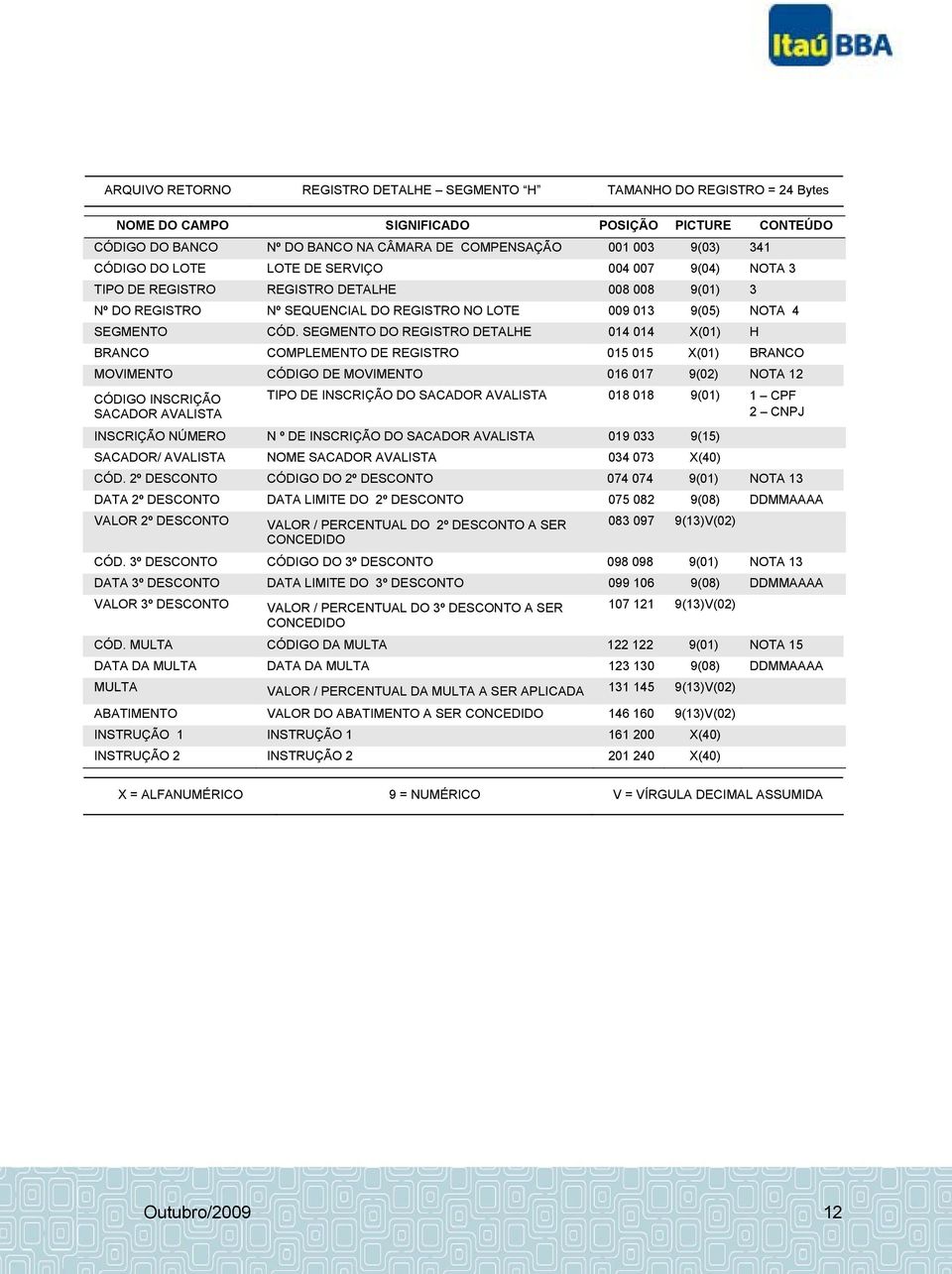 Itaú BBA

ARQUIVO RETORNO    REGISTRO DETALHE – SEGMENTO "H"    TAMANHO DO REGISTRO = 24 Bytes

| NOME DO CAMPO | SIGNIFICADO | POSIÇÃO | PICTURE | CONTEÚDO |
|---|---|---|---|---|
| CÓDIGO DO BANCO | Nº DO BANCO NA CÂMARA DE COMPENSAÇÃO | 001 003 | 9(03) | 341 |
| CÓDIGO DO LOTE | LOTE DE SERVIÇO | 004 007 | 9(04) | NOTA 3 |
| TIPO DE REGISTRO | REGISTRO DETALHE | 008 008 | 9(01) | 3 |
| Nº DO REGISTRO | Nº SEQUENCIAL DO REGISTRO NO LOTE | 009 013 | 9(05) | NOTA 4 |
| SEGMENTO | CÓD. SEGMENTO DO REGISTRO DETALHE | 014 014 | X(01) | H |
| BRANCO | COMPLEMENTO DE REGISTRO | 015 015 | X(01) | BRANCO |
| MOVIMENTO | CÓDIGO DE MOVIMENTO | 016 017 | 9(02) | NOTA 12 |
| CÓDIGO INSCRIÇÃO SACADOR AVALISTA | TIPO DE INSCRIÇÃO DO SACADOR AVALISTA | 018 018 | 9(01) | 1 – CPF 2 – CNPJ |
| INSCRIÇÃO NÚMERO | N º DE INSCRIÇÃO DO SACADOR AVALISTA | 019 033 | 9(15) | |
| SACADOR/ AVALISTA | NOME SACADOR AVALISTA | 034 073 | X(40) | |
| CÓD. 2º DESCONTO | CÓDIGO DO 2º DESCONTO | 074 074 | 9(01) | NOTA 13 |
| DATA 2º DESCONTO | DATA LIMITE DO 2º DESCONTO | 075 082 | 9(08) | DDMMAAAA |
| VALOR 2º DESCONTO | VALOR / PERCENTUAL DO 2º DESCONTO A SER CONCEDIDO | 083 097 | 9(13)V(02) | |
| CÓD. 3º DESCONTO | CÓDIGO DO 3º DESCONTO | 098 098 | 9(01) | NOTA 13 |
| DATA 3º DESCONTO | DATA LIMITE DO 3º DESCONTO | 099 106 | 9(08) | DDMMAAAA |
| VALOR 3º DESCONTO | VALOR / PERCENTUAL DO 3º DESCONTO A SER CONCEDIDO | 107 121 | 9(13)V(02) | |
| CÓD. MULTA | CÓDIGO DA MULTA | 122 122 | 9(01) | NOTA 15 |
| DATA DA MULTA | DATA DA MULTA | 123 130 | 9(08) | DDMMAAAA |
| MULTA | VALOR / PERCENTUAL DA MULTA A SER APLICADA | 131 145 | 9(13)V(02) | |
| ABATIMENTO | VALOR DO ABATIMENTO A SER CONCEDIDO | 146 160 | 9(13)V(02) | |
| INSTRUÇÃO 1 | INSTRUÇÃO 1 | 161 200 | X(40) | |
| INSTRUÇÃO 2 | INSTRUÇÃO 2 | 201 240 | X(40) | |

X = ALFANUMÉRICO    9 = NUMÉRICO    V = VÍRGULA DECIMAL ASSUMIDA

Outubro/2009    12